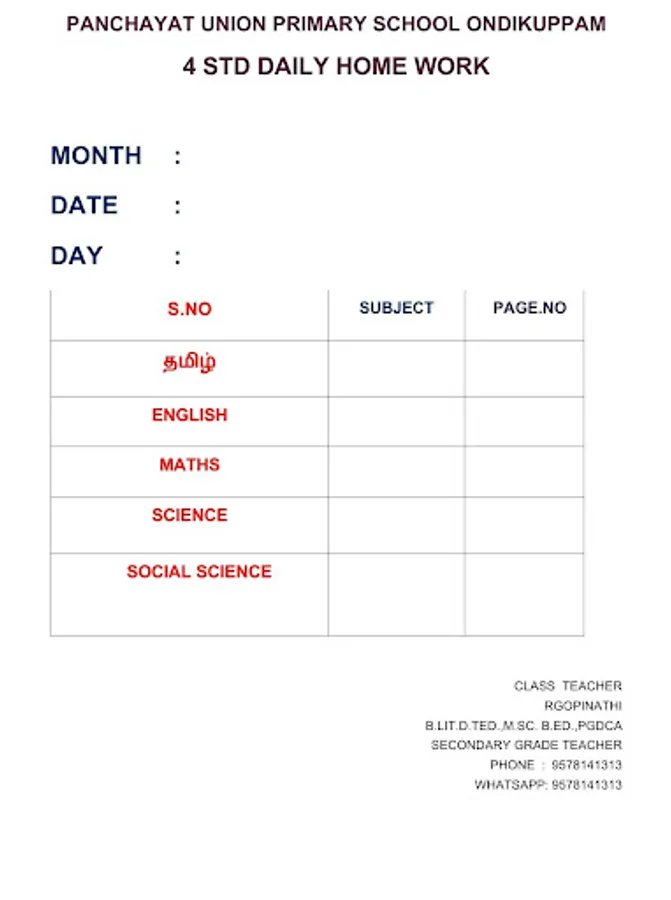 PANCHAYAT UNION PRIMARY SCHOOL ONDIKUPPAM
4 STD DAILY HOME WORK

MONTH :
DATE :
DAY :

| S.NO | SUBJECT | PAGE.NO |
|---|---|---|
| தமிழ் | | |
| ENGLISH | | |
| MATHS | | |
| SCIENCE | | |
| SOCIAL SCIENCE | | |

CLASS TEACHER
RGOPINATHI
B.LIT.D.TED.,M.SC. B.ED.,PGDCA
SECONDARY GRADE TEACHER
PHONE : 9578141313
WHATSAPP: 9578141313